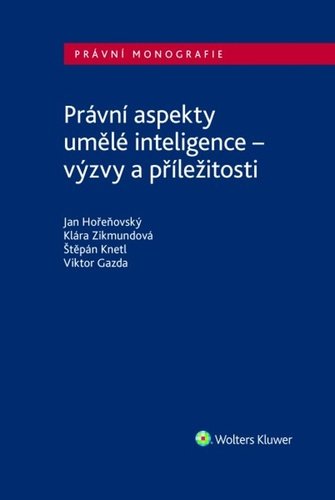 PRÁVNÍ MONOGRAFIE

Právní aspekty umělé inteligence – výzvy a příležitosti

Jan Hořeňovský
Klára Zikmundová
Štěpán Knetl
Viktor Gazda

Wolters Kluwer